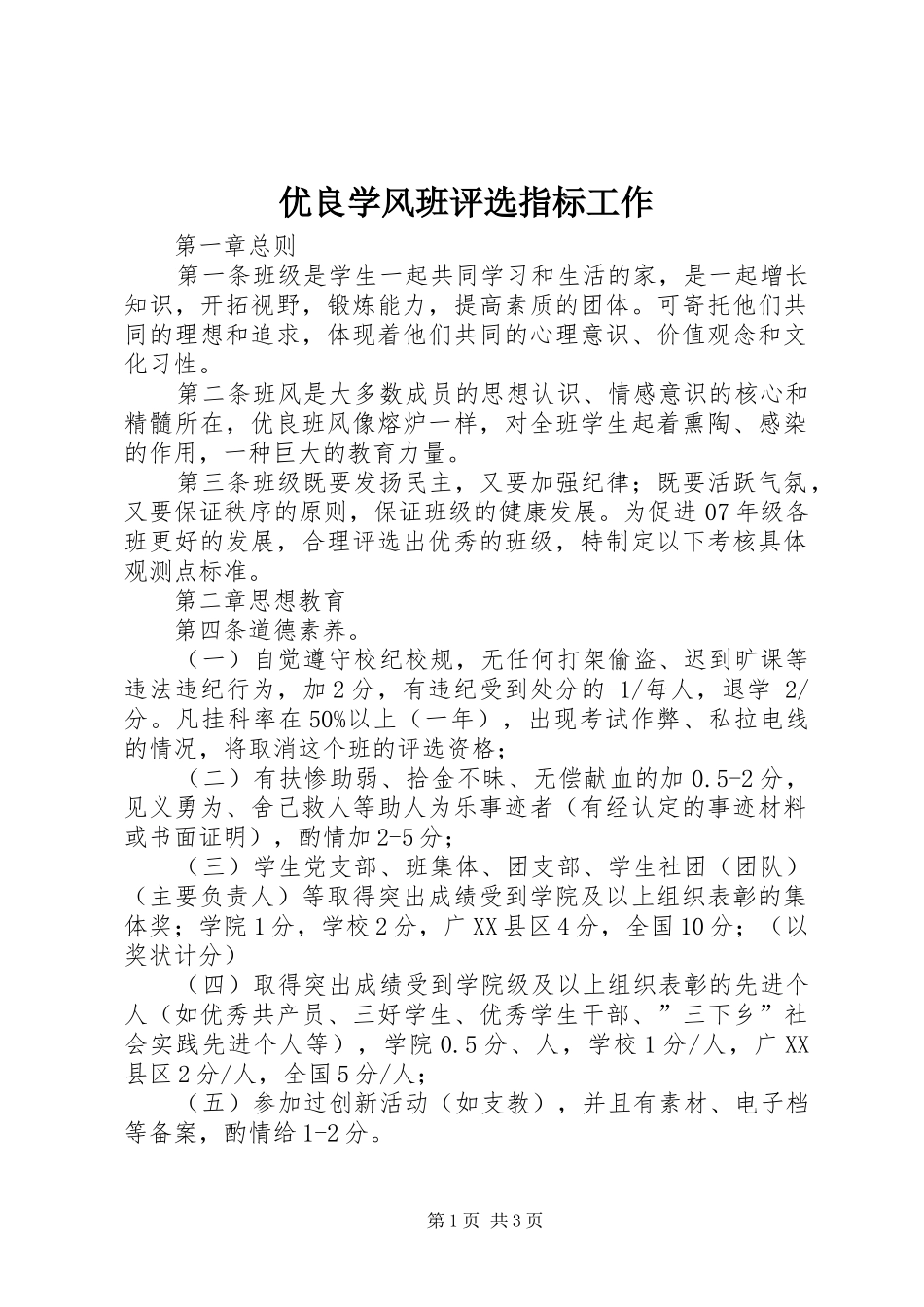 优良学风班评选指标工作

第一章总则

第一条班级是学生一起共同学习和生活的家，是一起增长知识，开拓视野，锻炼能力，提高素质的团体。可寄托他们共同的理想和追求，体现着他们共同的心理意识、价值观念和文化习性。

第二条班风是大多数成员的思想认识、情感意识的核心和精髓所在，优良班风像熔炉一样，对全班学生起着熏陶、感染的作用，一种巨大的教育力量。

第三条班级既要发扬民主，又要加强纪律；既要活跃气氛，又要保证秩序的原则，保证班级的健康发展。为促进07年级各班更好的发展，合理评选出优秀的班级，特制定以下考核具体观测点标准。

第二章思想教育

第四条道德素养。

（一）自觉遵守校纪校规，无任何打架偷盗、迟到旷课等违法违纪行为，加2分，有违纪受到处分的-1/每人，退学-2/分。凡挂科率在50%以上（一年），出现考试作弊、私拉电线的情况，将取消这个班的评选资格；

（二）有扶惨助弱、拾金不昧、无偿献血的加0.5-2分，见义勇为、舍己救人等助人为乐事迹者（有经认定的事迹材料或书面证明），酌情加2-5分；

（三）学生党支部、班集体、团支部、学生社团（团队）（主要负责人）等取得突出成绩受到学院及以上组织表彰的集体奖；学院1分，学校2分，广XX县区4分，全国10分；（以奖状计分）

（四）取得突出成绩受到学院级及以上组织表彰的先进个人（如优秀共产员、三好学生、优秀学生干部、”三下乡”社会实践先进个人等），学院0.5分、人，学校1分/人，广XX县区2分/人，全国5分/人；

（五）参加过创新活动（如支教），并且有素材、电子档等备案，酌情给1-2分。

第1页 共3页